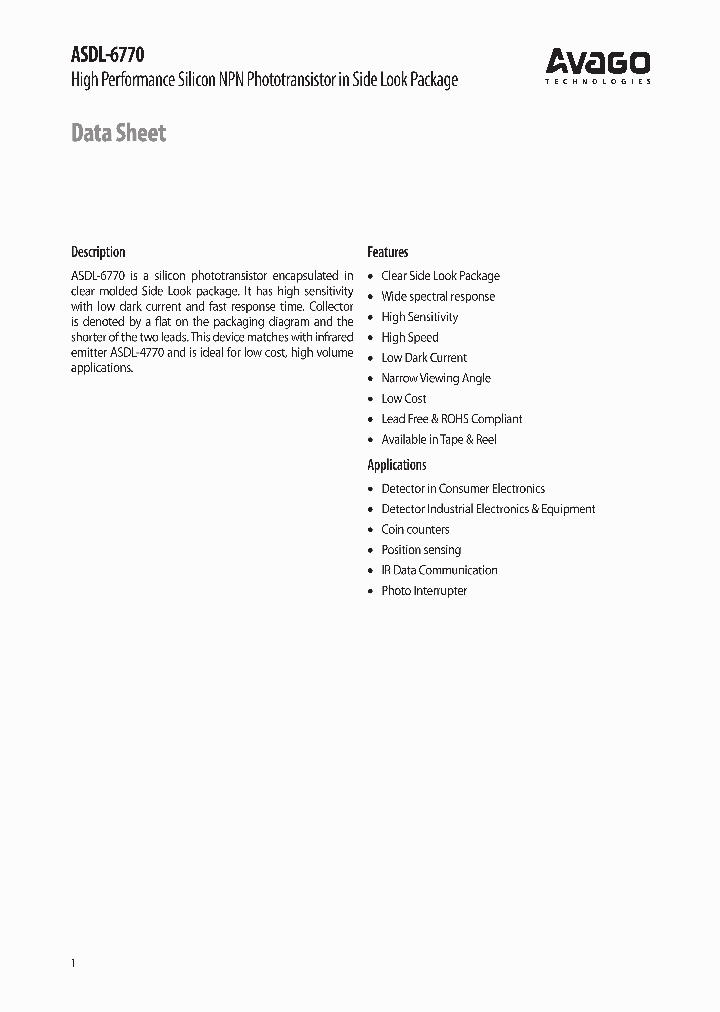 ASDL-6770
High Performance Silicon NPN Phototransistor in Side Look Package

AVAGO
TECHNOLOGIES

Data Sheet

Description

ASDL-6770 is a silicon phototransistor encapsulated in clear molded Side Look package. It has high sensitivity with low dark current and fast response time. Collector is denoted by a flat on the packaging diagram and the shorter of the two leads. This device matches with infrared emitter ASDL-4770 and is ideal for low cost, high volume applications.

Features

• Clear Side Look Package
• Wide spectral response
• High Sensitivity
• High Speed
• Low Dark Current
• Narrow Viewing Angle
• Low Cost
• Lead Free & ROHS Compliant
• Available in Tape & Reel

Applications

• Detector in Consumer Electronics
• Detector Industrial Electronics & Equipment
• Coin counters
• Position sensing
• IR Data Communication
• Photo Interrupter

1